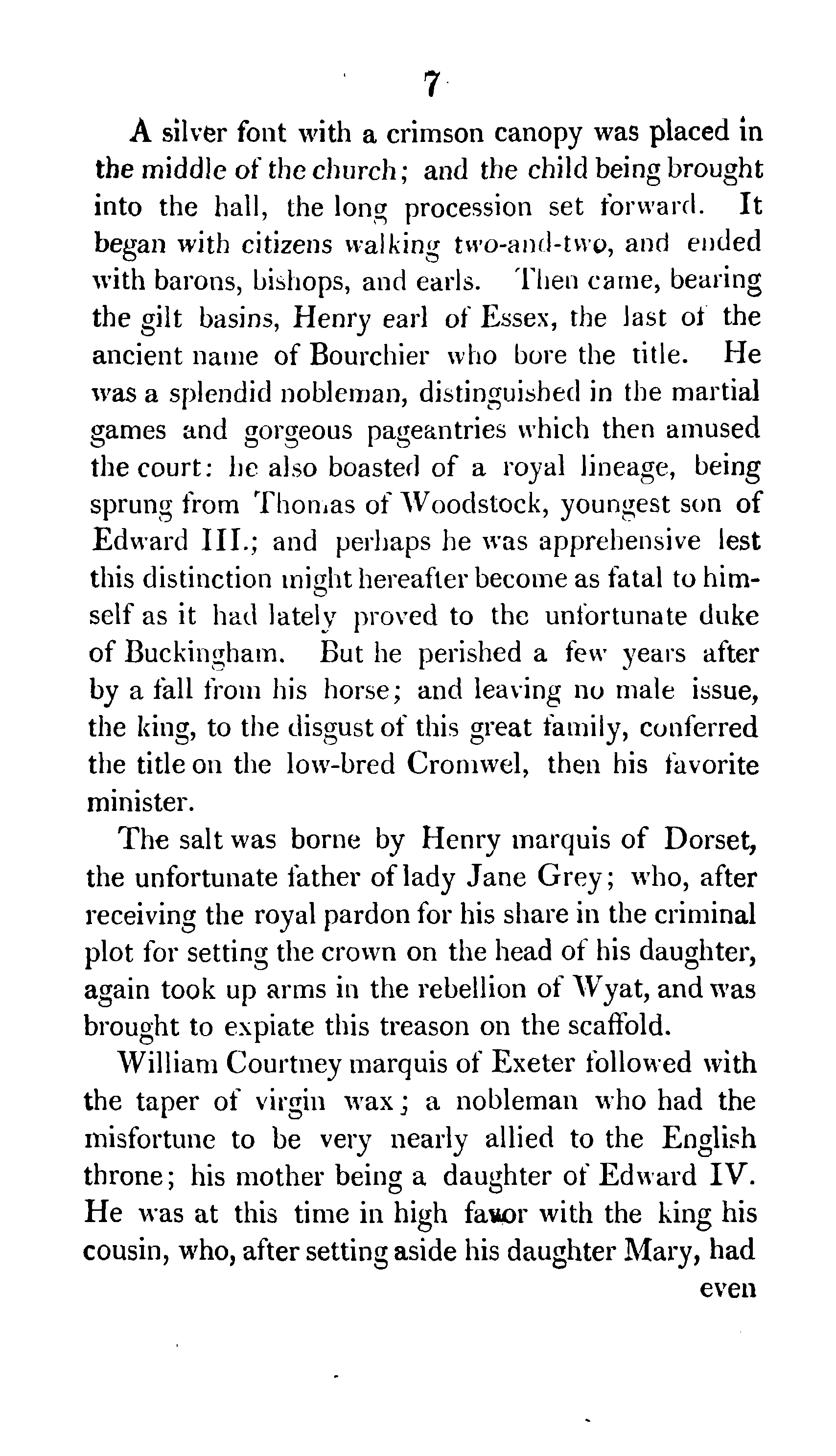 7

A silver font with a crimson canopy was placed in the middle of the church; and the child being brought into the hall, the long procession set forward. It began with citizens walking two-and-two, and ended with barons, bishops, and earls. Then came, bearing the gilt basins, Henry earl of Essex, the last of the ancient name of Bourchier who bore the title. He was a splendid nobleman, distinguished in the martial games and gorgeous pageantries which then amused the court: he also boasted of a royal lineage, being sprung from Thomas of Woodstock, youngest son of Edward III.; and perhaps he was apprehensive lest this distinction might hereafter become as fatal to himself as it had lately proved to the unfortunate duke of Buckingham. But he perished a few years after by a fall from his horse; and leaving no male issue, the king, to the disgust of this great family, conferred the title on the low-bred Cromwel, then his favorite minister.

The salt was borne by Henry marquis of Dorset, the unfortunate father of lady Jane Grey; who, after receiving the royal pardon for his share in the criminal plot for setting the crown on the head of his daughter, again took up arms in the rebellion of Wyat, and was brought to expiate this treason on the scaffold.

William Courtney marquis of Exeter followed with the taper of virgin wax; a nobleman who had the misfortune to be very nearly allied to the English throne; his mother being a daughter of Edward IV. He was at this time in high favor with the king his cousin, who, after setting aside his daughter Mary, had even